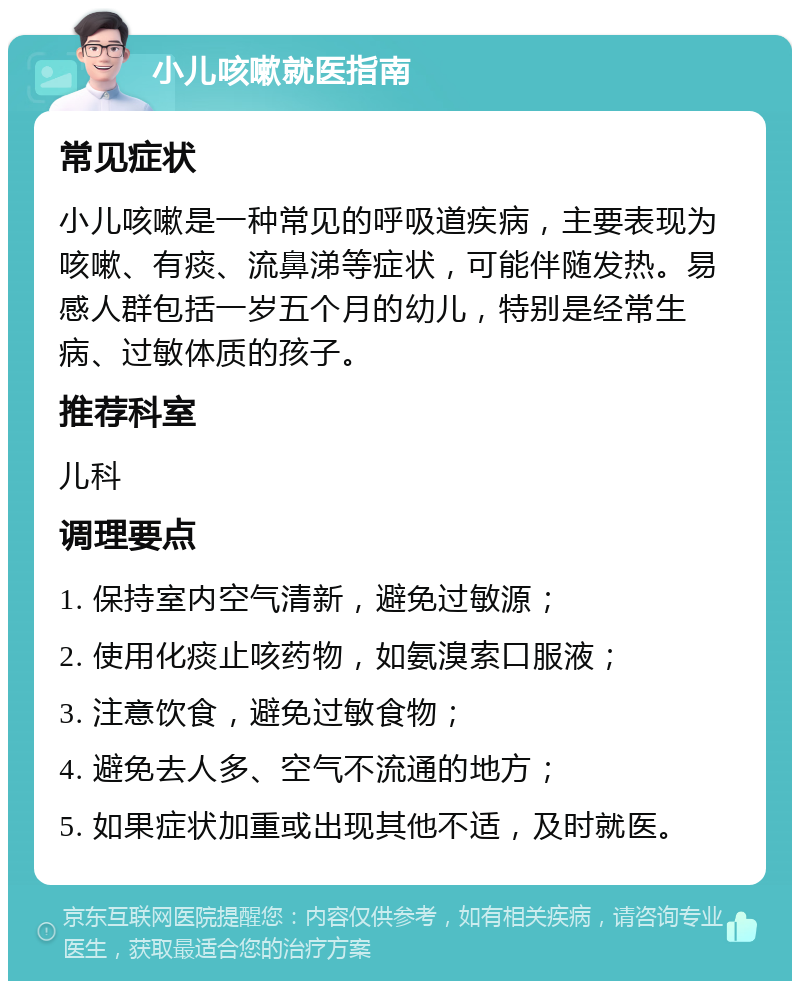 小儿咳嗽就医指南

常见症状

小儿咳嗽是一种常见的呼吸道疾病，主要表现为咳嗽、有痰、流鼻涕等症状，可能伴随发热。易感人群包括一岁五个月的幼儿，特别是经常生病、过敏体质的孩子。

推荐科室

儿科

调理要点

1. 保持室内空气清新，避免过敏源；

2. 使用化痰止咳药物，如氨溴索口服液；

3. 注意饮食，避免过敏食物；

4. 避免去人多、空气不流通的地方；

5. 如果症状加重或出现其他不适，及时就医。

京东互联网医院提醒您：内容仅供参考，如有相关疾病，请咨询专业医生，获取最适合您的治疗方案